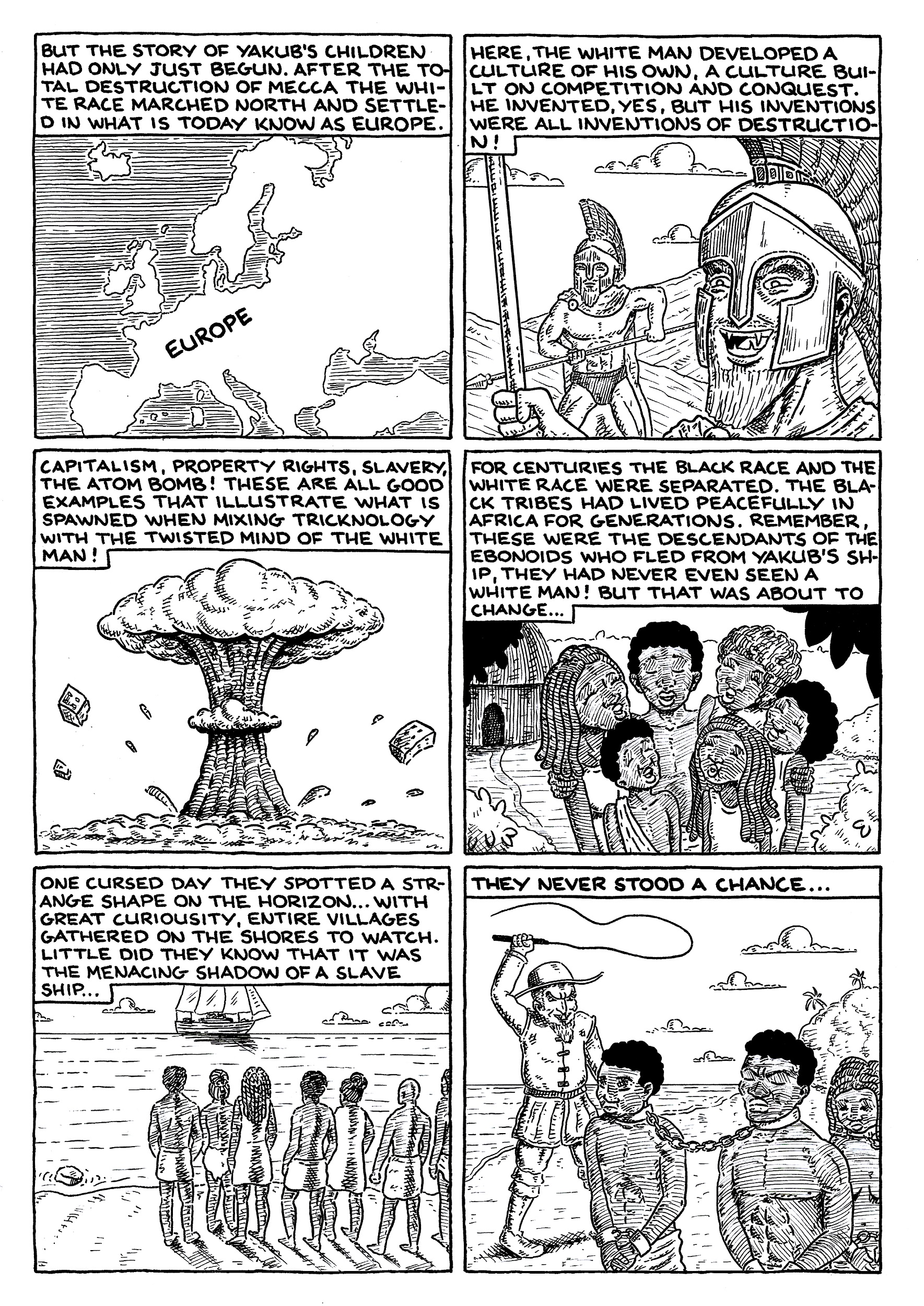 BUT THE STORY OF YAKUB'S CHILDREN HAD ONLY JUST BEGUN. AFTER THE TOTAL DESTRUCTION OF MECCA THE WHITE RACE MARCHED NORTH AND SETTLED IN WHAT IS TODAY KNOW AS EUROPE.

EUROPE

HERE, THE WHITE MAN DEVELOPED A CULTURE OF HIS OWN, A CULTURE BUILT ON COMPETITION AND CONQUEST. HE INVENTED, YES, BUT HIS INVENTIONS WERE ALL INVENTIONS OF DESTRUCTION!

CAPITALISM, PROPERTY RIGHTS, SLAVERY, THE ATOM BOMB! THESE ARE ALL GOOD EXAMPLES THAT ILLUSTRATE WHAT IS SPAWNED WHEN MIXING TRICKNOLOGY WITH THE TWISTED MIND OF THE WHITE MAN!

FOR CENTURIES THE BLACK RACE AND THE WHITE RACE WERE SEPARATED. THE BLACK TRIBES HAD LIVED PEACEFULLY IN AFRICA FOR GENERATIONS. REMEMBER, THESE WERE THE DESCENDANTS OF THE EBONOIDS WHO FLED FROM YAKUB'S SHIP, THEY HAD NEVER EVEN SEEN A WHITE MAN! BUT THAT WAS ABOUT TO CHANGE...

ONE CURSED DAY THEY SPOTTED A STRANGE SHAPE ON THE HORIZON... WITH GREAT CURIOUSITY, ENTIRE VILLAGES GATHERED ON THE SHORES TO WATCH. LITTLE DID THEY KNOW THAT IT WAS THE MENACING SHADOW OF A SLAVE SHIP...

THEY NEVER STOOD A CHANCE...